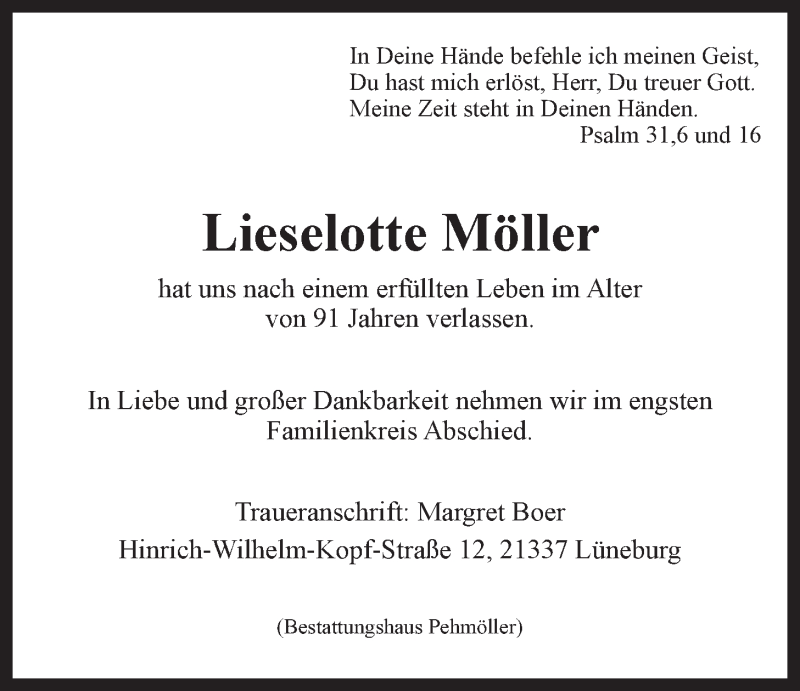 In Deine Hände befehle ich meinen Geist,
Du hast mich erlöst, Herr, Du treuer Gott.
Meine Zeit steht in Deinen Händen.
Psalm 31,6 und 16

Lieselotte Möller

hat uns nach einem erfüllten Leben im Alter von 91 Jahren verlassen.

In Liebe und großer Dankbarkeit nehmen wir im engsten Familienkreis Abschied.

Traueranschrift: Margret Boer
Hinrich-Wilhelm-Kopf-Straße 12, 21337 Lüneburg

(Bestattungshaus Pehmöller)